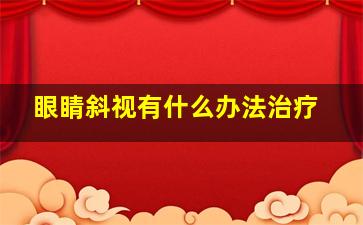 眼睛斜视有什么办法治疗